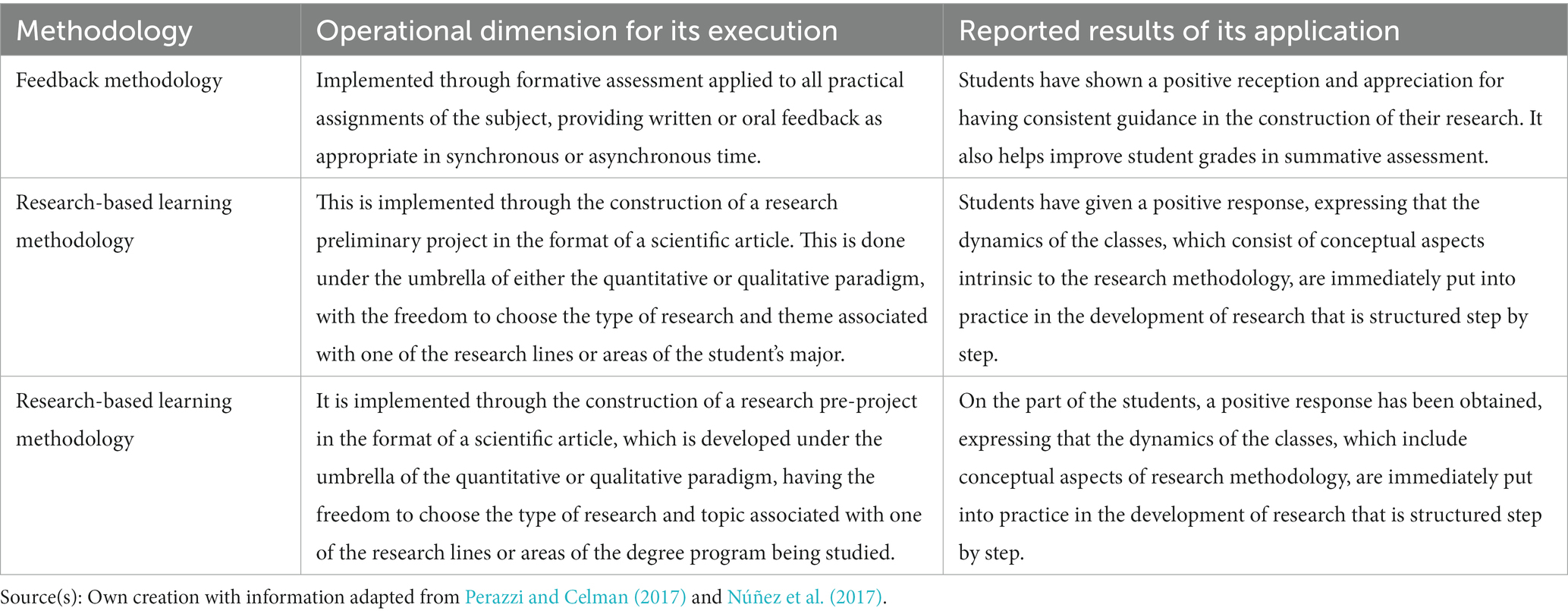 | Methodology | Operational dimension for its execution | Reported results of its application |
|---|---|---|
| Feedback methodology | Implemented through formative assessment applied to all practical assignments of the subject, providing written or oral feedback as appropriate in synchronous or asynchronous time. | Students have shown a positive reception and appreciation for having consistent guidance in the construction of their research. It also helps improve student grades in summative assessment. |
| Research-based learning methodology | This is implemented through the construction of a research preliminary project in the format of a scientific article. This is done under the umbrella of either the quantitative or qualitative paradigm, with the freedom to choose the type of research and theme associated with one of the research lines or areas of the student's major. | Students have given a positive response, expressing that the dynamics of the classes, which consist of conceptual aspects intrinsic to the research methodology, are immediately put into practice in the development of research that is structured step by step. |
| Research-based learning methodology | It is implemented through the construction of a research pre-project in the format of a scientific article, which is developed under the umbrella of the quantitative or qualitative paradigm, having the freedom to choose the type of research and topic associated with one of the research lines or areas of the degree program being studied. | On the part of the students, a positive response has been obtained, expressing that the dynamics of the classes, which include conceptual aspects of research methodology, are immediately put into practice in the development of research that is structured step by step. |

Source(s): Own creation with information adapted from Perazzi and Celman (2017) and Núñez et al. (2017).